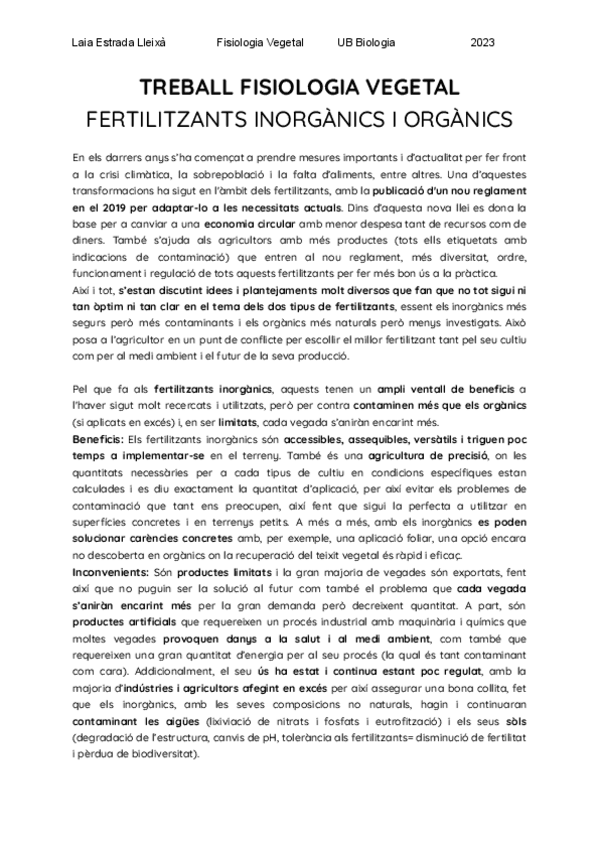 Laia Estrada Lleixà Fisiologia Vegetal UB Biologia 2023

TREBALL FISIOLOGIA VEGETAL
FERTILITZANTS INORGÀNICS I ORGÀNICS

En els darrers anys s'ha començat a prendre mesures importants i d'actualitat per fer front a la crisi climàtica, la sobrepoblació i la falta d'aliments, entre altres. Una d'aquestes transformacions ha sigut en l'àmbit dels fertilitzants, amb la publicació d'un nou reglament en el 2019 per adaptar-lo a les necessitats actuals. Dins d'aquesta nova llei es dona la base per a canviar a una economia circular amb menor despesa tant de recursos com de diners. També s'ajuda als agricultors amb més productes (tots ells etiquetats amb indicacions de contaminació) que entren al nou reglament, més diversitat, ordre, funcionament i regulació de tots aquests fertilitzants per fer més bon ús a la pràctica.
Així i tot, s'estan discutint idees i plantejaments molt diversos que fan que no tot sigui ni tan òptim ni tan clar en el tema dels dos tipus de fertilitzants, essent els inorgànics més segurs però més contaminants i els orgànics més naturals però menys investigats. Això posa a l'agricultor en un punt de conflicte per escollir el millor fertilitzant tant pel seu cultiu com per al medi ambient i el futur de la seva producció.

Pel que fa als fertilitzants inorgànics, aquests tenen un ampli ventall de beneficis a l'haver sigut molt recercats i utilitzats, però per contra contaminen més que els orgànics (si aplicats en excés) i, en ser limitats, cada vegada s'aniran encarint més.
Beneficis: Els fertilitzants inorgànics són accessibles, assequibles, versàtils i triguen poc temps a implementar-se en el terreny. També és una agricultura de precisió, on les quantitats necessàries per a cada tipus de cultiu en condicions específiques estan calculades i es diu exactament la quantitat d'aplicació, per així evitar els problemes de contaminació que tant ens preocupen, així fent que sigui la perfecta a utilitzar en superfícies concretes i en terrenys petits. A més a més, amb els inorgànics es poden solucionar carències concretes amb, per exemple, una aplicació foliar, una opció encara no descoberta en orgànics on la recuperació del teixit vegetal és ràpid i eficaç.
Inconvenients: Són productes limitats i la gran majoria de vegades són exportats, fent així que no puguin ser la solució al futur com també el problema que cada vegada s'aniran encarint més per la gran demanda però decreixent quantitat. A part, són productes artificials que requereixen un procés industrial amb maquinària i químics que moltes vegades provoquen danys a la salut i al medi ambient, com també que requereixen una gran quantitat d'energia per al seu procés (la qual és tant contaminant com cara). Addicionalment, el seu ús ha estat i continua estant poc regulat, amb la majoria d'indústries i agricultors afegint en excés per així assegurar una bona collita, fet que els inorgànics, amb les seves composicions no naturals, hagin i continuaran contaminant les aigües (lixiviació de nitrats i fosfats i eutrofització) i els seus sòls (degradació de l'estructura, canvis de pH, tolerància als fertilitzants= disminució de fertilitat i pèrdua de biodiversitat).